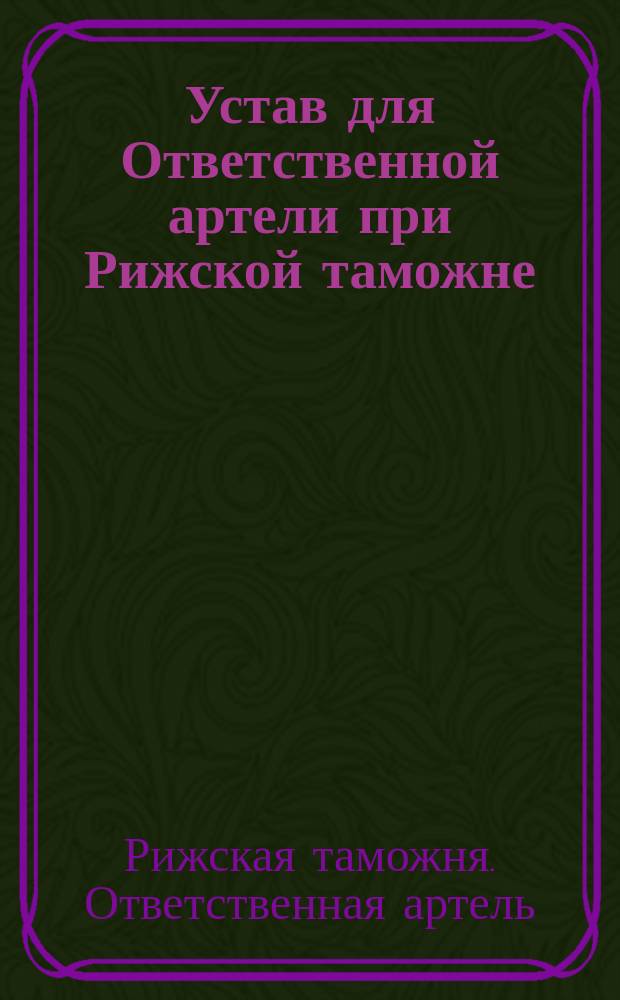 Устав для Ответственной артели при Рижской таможне

Рижская таможня. Ответственная артель